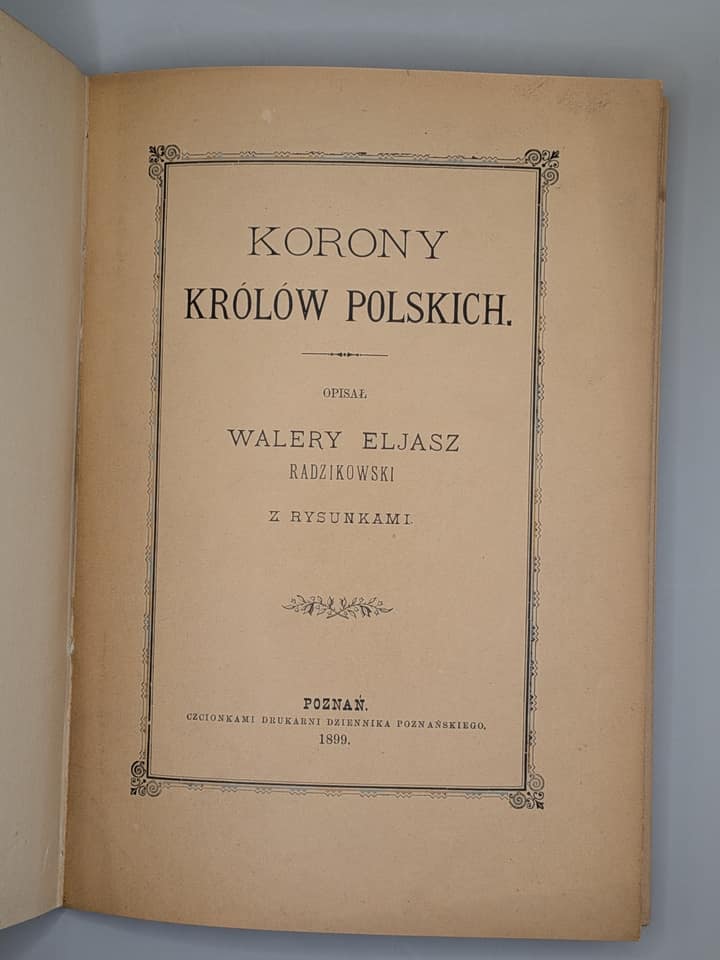 KORONY
KRÓLÓW POLSKICH.

OPISAŁ

WALERY ELJASZ
RADZIKOWSKI

Z RYSUNKAMI.

POZNAŃ.
CZCIONKAMI DRUKARNI DZIENNIKA POZNAŃSKIEGO.
1899.